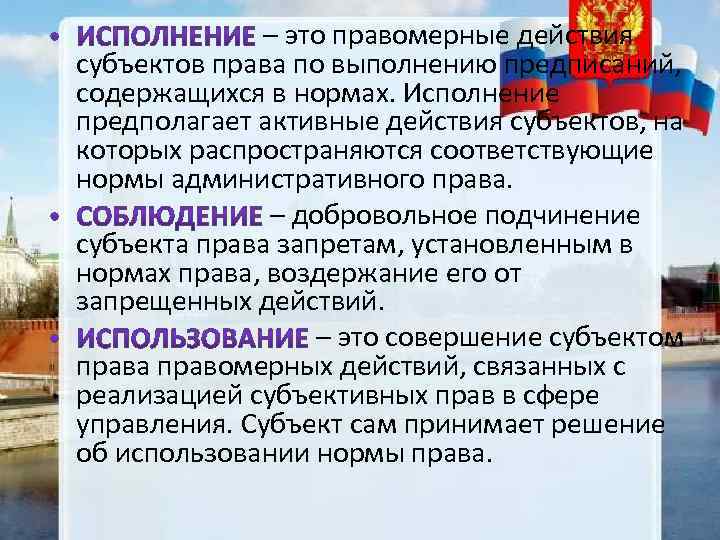 • ИСПОЛНЕНИЕ – это правомерные действия субъектов права по выполнению предписаний, содержащихся в нормах. Исполнение предполагает активные действия субъектов, на которых распространяются соответствующие нормы административного права.

• СОБЛЮДЕНИЕ – добровольное подчинение субъекта права запретам, установленным в нормах права, воздержание его от запрещенных действий.

• ИСПОЛЬЗОВАНИЕ – это совершение субъектом права правомерных действий, связанных с реализацией субъективных прав в сфере управления. Субъект сам принимает решение об использовании нормы права.